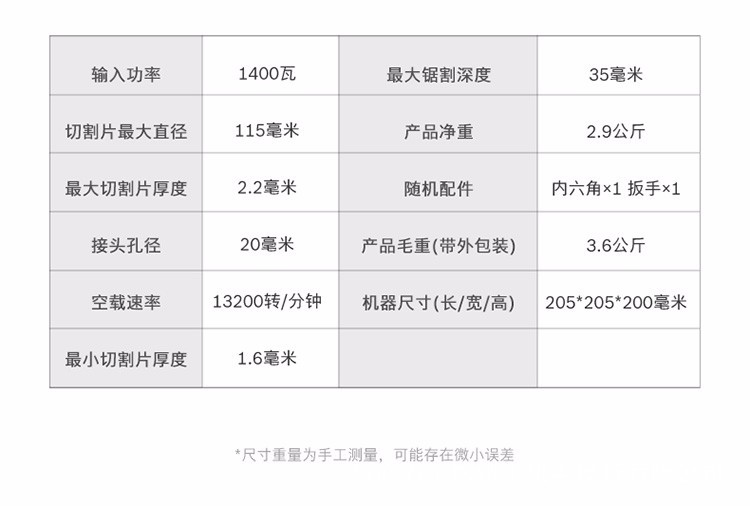 | 输入功率 | 1400瓦 | 最大锯割深度 | 35毫米 |
|---|---|---|---|
| 切割片最大直径 | 115毫米 | 产品净重 | 2.9公斤 |
| 最大切割片厚度 | 2.2毫米 | 随机配件 | 内六角×1 扳手×1 |
| 接头孔径 | 20毫米 | 产品毛重(带外包装) | 3.6公斤 |
| 空载速率 | 13200转/分钟 | 机器尺寸(长/宽/高) | 205*205*200毫米 |
| 最小切割片厚度 | 1.6毫米 | | |

*尺寸重量为手工测量，可能存在微小误差